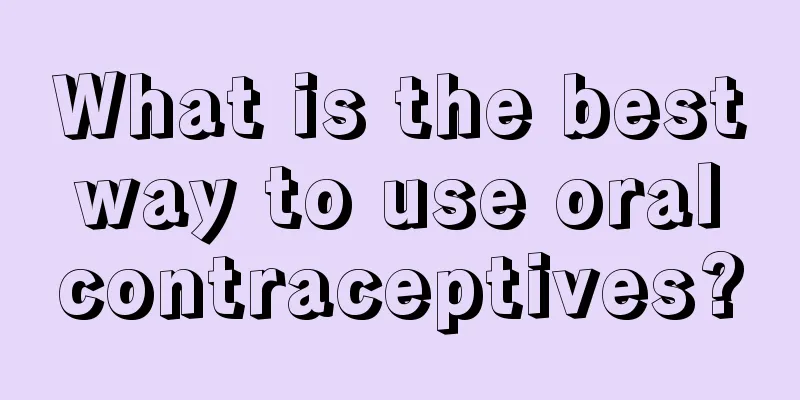 What is the best way to use oral contraceptives?